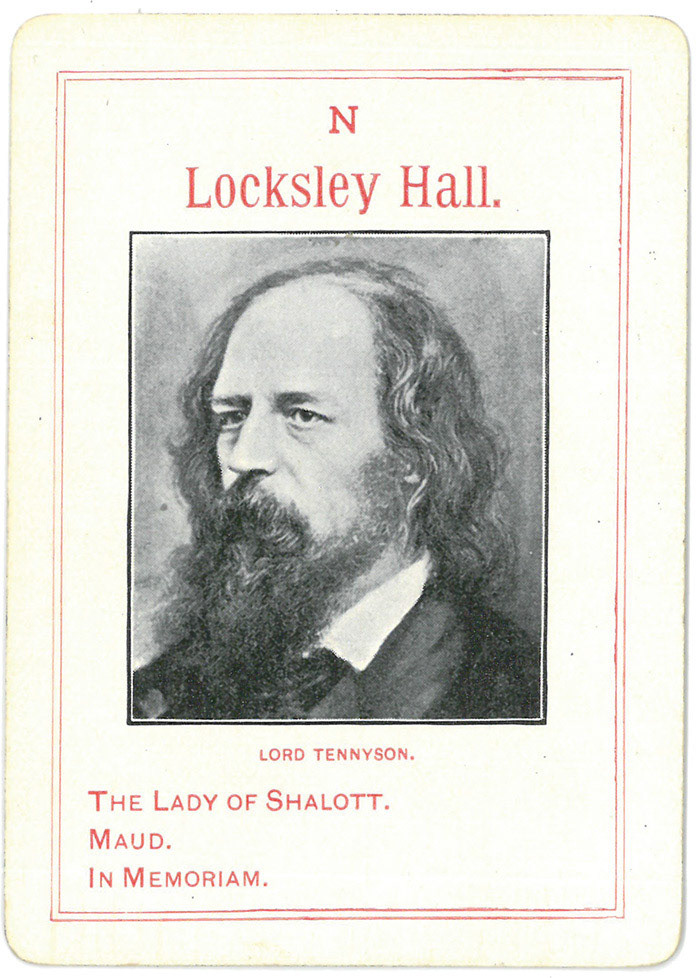 N

Locksley Hall.

LORD TENNYSON.

THE LADY OF SHALOTT.
MAUD.
IN MEMORIAM.